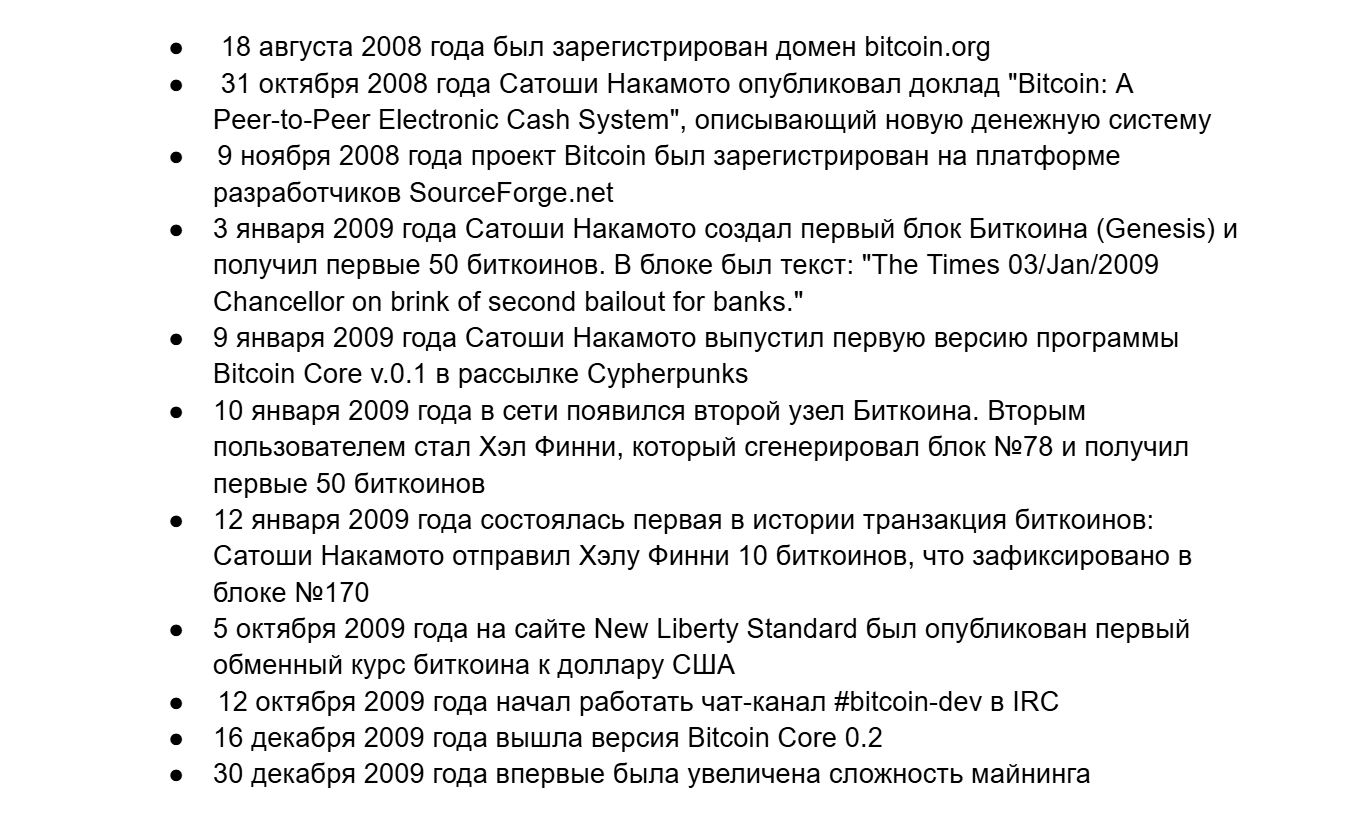 • 18 августа 2008 года был зарегистрирован домен bitcoin.org
• 31 октября 2008 года Сатоши Накамото опубликовал доклад "Bitcoin: A Peer-to-Peer Electronic Cash System", описывающий новую денежную систему
• 9 ноября 2008 года проект Bitcoin был зарегистрирован на платформе разработчиков SourceForge.net
• 3 января 2009 года Сатоши Накамото создал первый блок Биткоина (Genesis) и получил первые 50 биткоинов. В блоке был текст: "The Times 03/Jan/2009 Chancellor on brink of second bailout for banks."
• 9 января 2009 года Сатоши Накамото выпустил первую версию программы Bitcoin Core v.0.1 в рассылке Cypherpunks
• 10 января 2009 года в сети появился второй узел Биткоина. Вторым пользователем стал Хэл Финни, который сгенерировал блок №78 и получил первые 50 биткоинов
• 12 января 2009 года состоялась первая в истории транзакция биткоинов: Сатоши Накамото отправил Хэлу Финни 10 биткоинов, что зафиксировано в блоке №170
• 5 октября 2009 года на сайте New Liberty Standard был опубликован первый обменный курс биткоина к доллару США
• 12 октября 2009 года начал работать чат-канал #bitcoin-dev в IRC
• 16 декабря 2009 года вышла версия Bitcoin Core 0.2
• 30 декабря 2009 года впервые была увеличена сложность майнинга